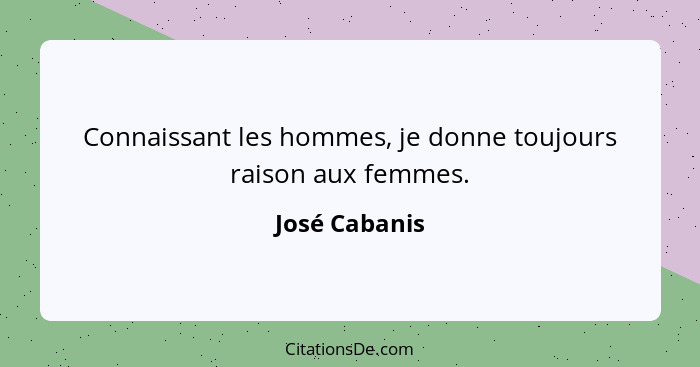 Connaissant les hommes, je donne toujours raison aux femmes.

José Cabanis

CitationsDe.com